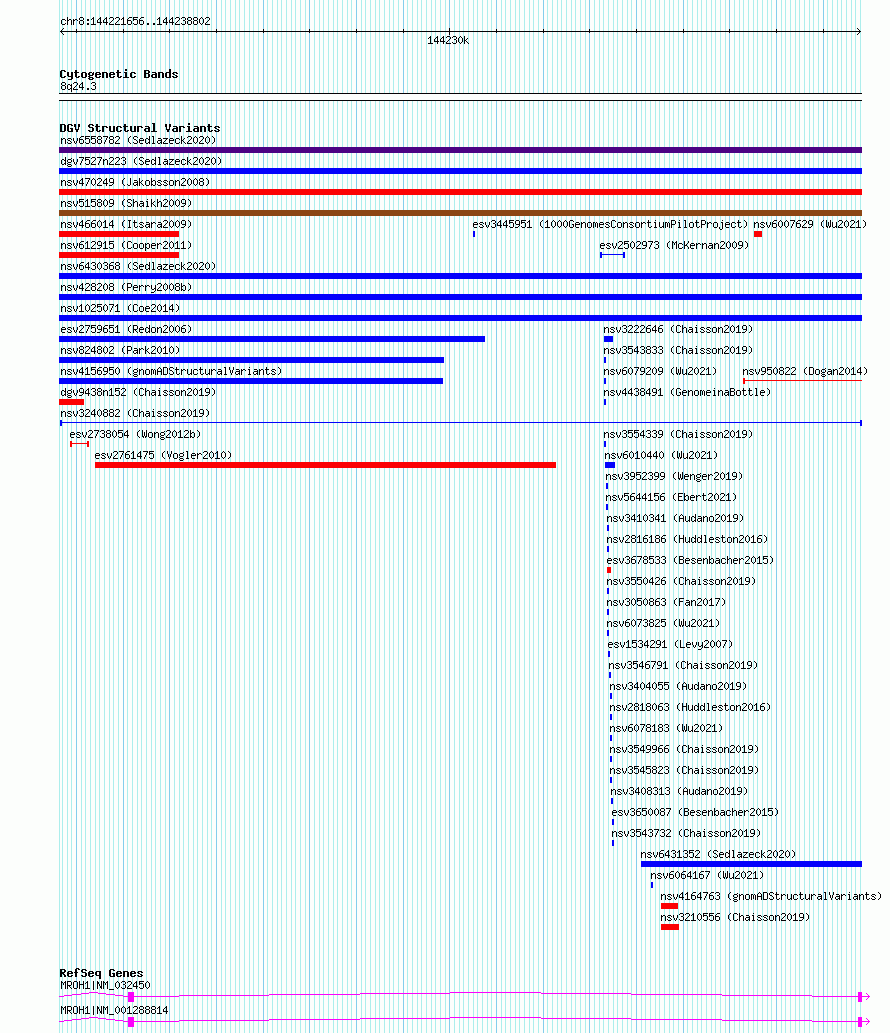 chr8:144221656..144238802

144230k

Cytogenetic Bands
8q24.3

DGV Structural Variants
nsv6558782 (Sedlazeck2020)
dgv7527n223 (Sedlazeck2020)
nsv470249 (Jakobsson2008)
nsv515809 (Shaikh2009)
nsv466014 (Itsara2009)
esv3445951 (1000GenomesConsortiumPilotProject)
nsv6007629 (Wu2021)
nsv612915 (Cooper2011)
esv2502973 (McKernan2009)
nsv6430368 (Sedlazeck2020)
nsv428208 (Perry2008b)
nsv1025071 (Coe2014)
esv2759651 (Redon2006)
nsv3222646 (Chaisson2019)
nsv824802 (Park2010)
nsv3543833 (Chaisson2019)
nsv4156950 (gnomADStructuralVariants)
nsv6079209 (Wu2021)
nsv950822 (Dogan2014)
dgv9438n152 (Chaisson2019)
nsv4438491 (GenomeinaBottle)
nsv3240882 (Chaisson2019)
esv2738054 (Wong2012b)
nsv3554339 (Chaisson2019)
esv2761475 (Vogler2010)
nsv6010440 (Wu2021)
nsv3952399 (Wenger2019)
nsv5644156 (Ebert2021)
nsv3410341 (Audano2019)
nsv2816186 (Huddleston2016)
esv3678533 (Besenbacher2015)
nsv3550426 (Chaisson2019)
nsv3050863 (Fan2017)
nsv6073825 (Wu2021)
esv1534291 (Levy2007)
nsv3546791 (Chaisson2019)
nsv3404055 (Audano2019)
nsv2818063 (Huddleston2016)
nsv6078183 (Wu2021)
nsv3549966 (Chaisson2019)
nsv3545823 (Chaisson2019)
nsv3408313 (Audano2019)
esv3650087 (Besenbacher2015)
nsv3543732 (Chaisson2019)
nsv6431352 (Sedlazeck2020)
nsv6064167 (Wu2021)
nsv4164763 (gnomADStructuralVariants)
nsv3210556 (Chaisson2019)

RefSeq Genes
MROH1|NM_032450
MROH1|NM_001288814